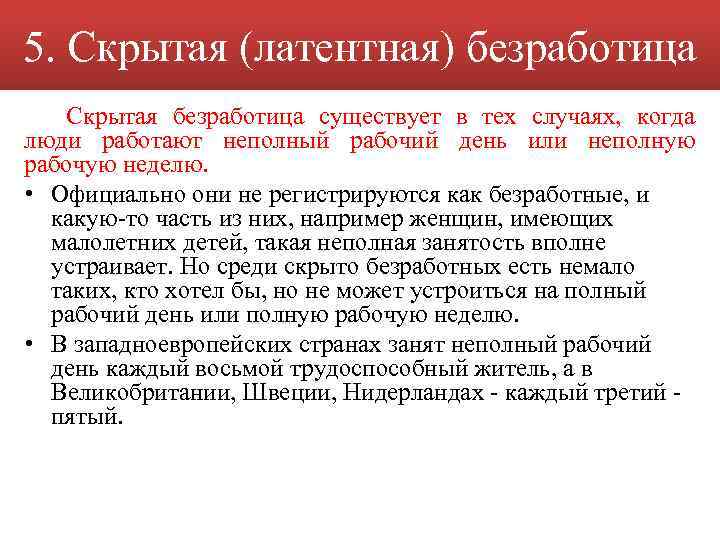 5. Скрытая (латентная) безработица

Скрытая безработица существует в тех случаях, когда люди работают неполный рабочий день или неполную рабочую неделю.

• Официально они не регистрируются как безработные, и какую-то часть из них, например женщин, имеющих малолетних детей, такая неполная занятость вполне устраивает. Но среди скрыто безработных есть немало таких, кто хотел бы, но не может устроиться на полный рабочий день или полную рабочую неделю.

• В западноевропейских странах занят неполный рабочий день каждый восьмой трудоспособный житель, а в Великобритании, Швеции, Нидерландах - каждый третий - пятый.